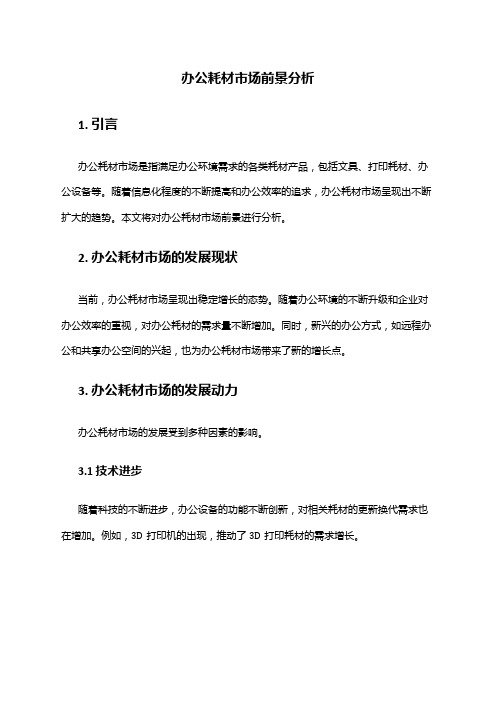 办公耗材市场前景分析

1. 引言

办公耗材市场是指满足办公环境需求的各类耗材产品，包括文具、打印耗材、办公设备等。随着信息化程度的不断提高和办公效率的追求，办公耗材市场呈现出不断扩大的趋势。本文将对办公耗材市场前景进行分析。

2. 办公耗材市场的发展现状

当前，办公耗材市场呈现出稳定增长的态势。随着办公环境的不断升级和企业对办公效率的重视，对办公耗材的需求量不断增加。同时，新兴的办公方式，如远程办公和共享办公空间的兴起，也为办公耗材市场带来了新的增长点。

3. 办公耗材市场的发展动力

办公耗材市场的发展受到多种因素的影响。

3.1 技术进步

随着科技的不断进步，办公设备的功能不断创新，对相关耗材的更新换代需求也在增加。例如，3D 打印机的出现，推动了 3D 打印耗材的需求增长。